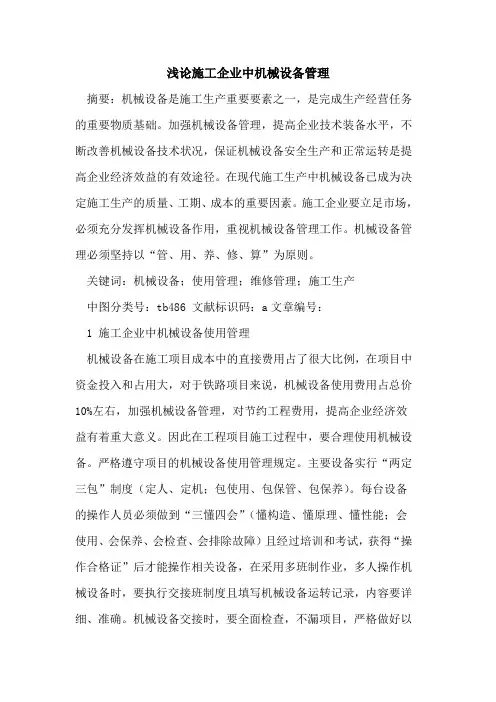 浅论施工企业中机械设备管理

摘要：机械设备是施工生产重要要素之一，是完成生产经营任务的重要物质基础。加强机械设备管理，提高企业技术装备水平，不断改善机械设备技术状况，保证机械设备安全生产和正常运转是提高企业经济效益的有效途径。在现代施工生产中机械设备已成为决定施工生产的质量、工期、成本的重要因素。施工企业要立足市场，必须充分发挥机械设备作用，重视机械设备管理工作。机械设备管理必须坚持以“管、用、养、修、算”为原则。

关键词：机械设备；使用管理；维修管理；施工生产

中图分类号：tb486 文献标识码：a 文章编号：

1 施工企业中机械设备使用管理

机械设备在施工项目成本中的直接费用占了很大比例，在项目中资金投入和占用大，对于铁路项目来说，机械设备使用费用占总价10%左右，加强机械设备管理，对节约工程费用，提高企业经济效益有着重大意义。因此在工程项目施工过程中，要合理使用机械设备。严格遵守项目的机械设备使用管理规定。主要设备实行“两定三包”制度（定人、定机；包使用、包保管、包保养）。每台设备的操作人员必须做到“三懂四会”（懂构造、懂原理、懂性能；会使用、会保养、会检查、会排除故障）且经过培训和考试，获得“操作合格证”后才能操作相关设备，在采用多班制作业，多人操作机械设备时，要执行交接班制度且填写机械设备运转记录，内容要详细、准确。机械设备交接时，要全面检查，不漏项目，严格做好以